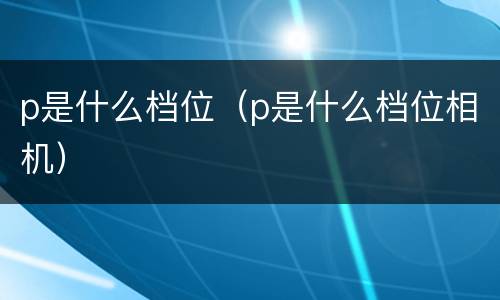 p是什么档位（p是什么档位相机）